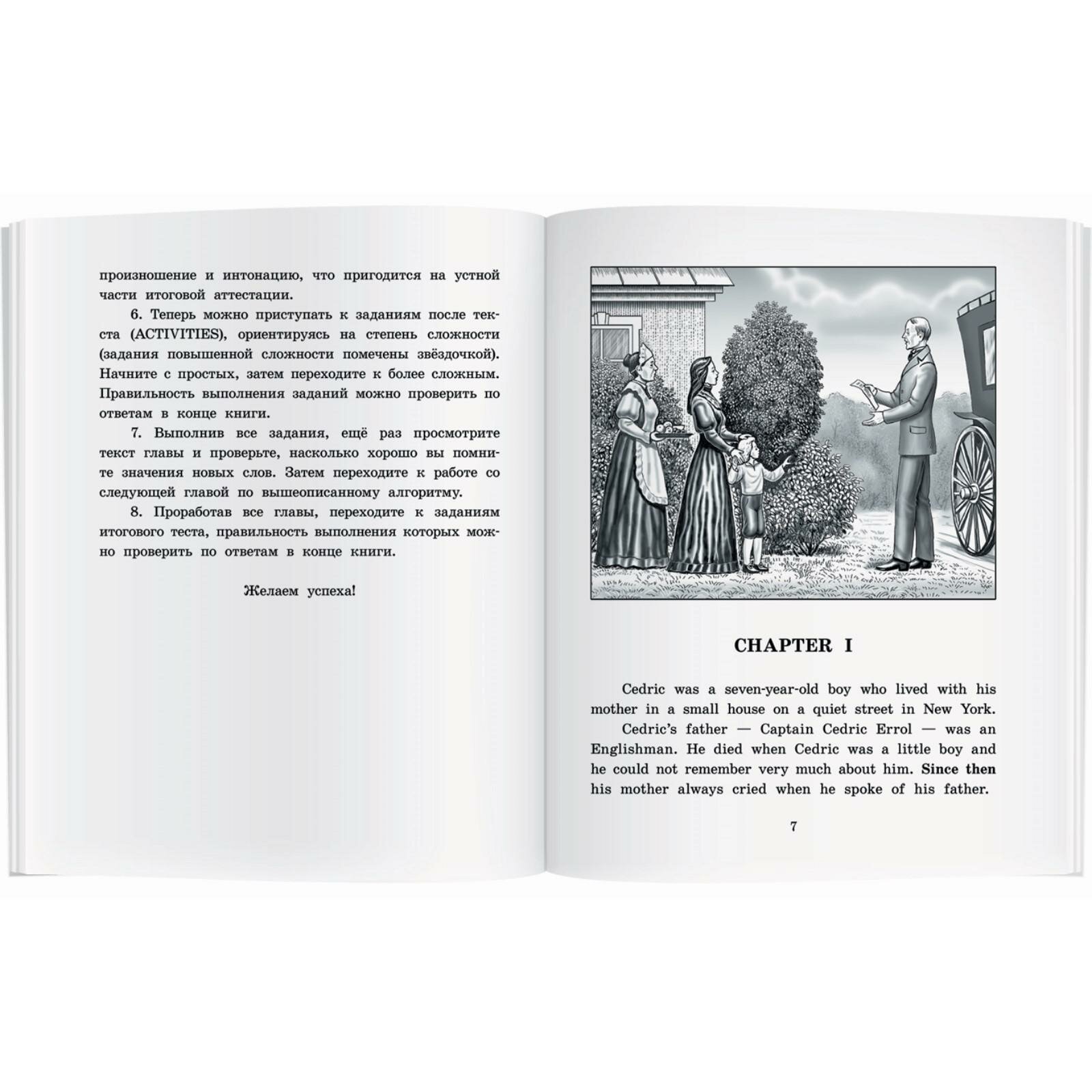 произношение и интонацию, что пригодится на устной части итоговой аттестации.

6. Теперь можно приступать к заданиям после текста (ACTIVITIES), ориентируясь на степень сложности (задания повышенной сложности помечены звёздочкой). Начните с простых, затем переходите к более сложным. Правильность выполнения заданий можно проверить по ответам в конце книги.

7. Выполнив все задания, ещё раз просмотрите текст главы и проверьте, насколько хорошо вы помните значения новых слов. Затем переходите к работе со следующей главой по вышеописанному алгоритму.

8. Проработав все главы, переходите к заданиям итогового теста, правильность выполнения которых можно проверить по ответам в конце книги.

Желаем успеха!

CHAPTER I

Cedric was a seven-year-old boy who lived with his mother in a small house on a quiet street in New York.

Cedric's father — Captain Cedric Errol — was an Englishman. He died when Cedric was a little boy and he could not remember very much about him. Since then his mother always cried when he spoke of his father.

7